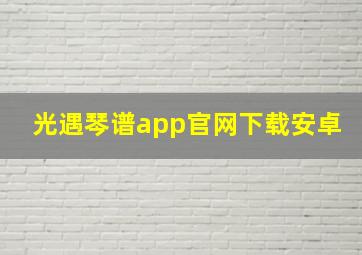 光遇琴谱app官网下载安卓